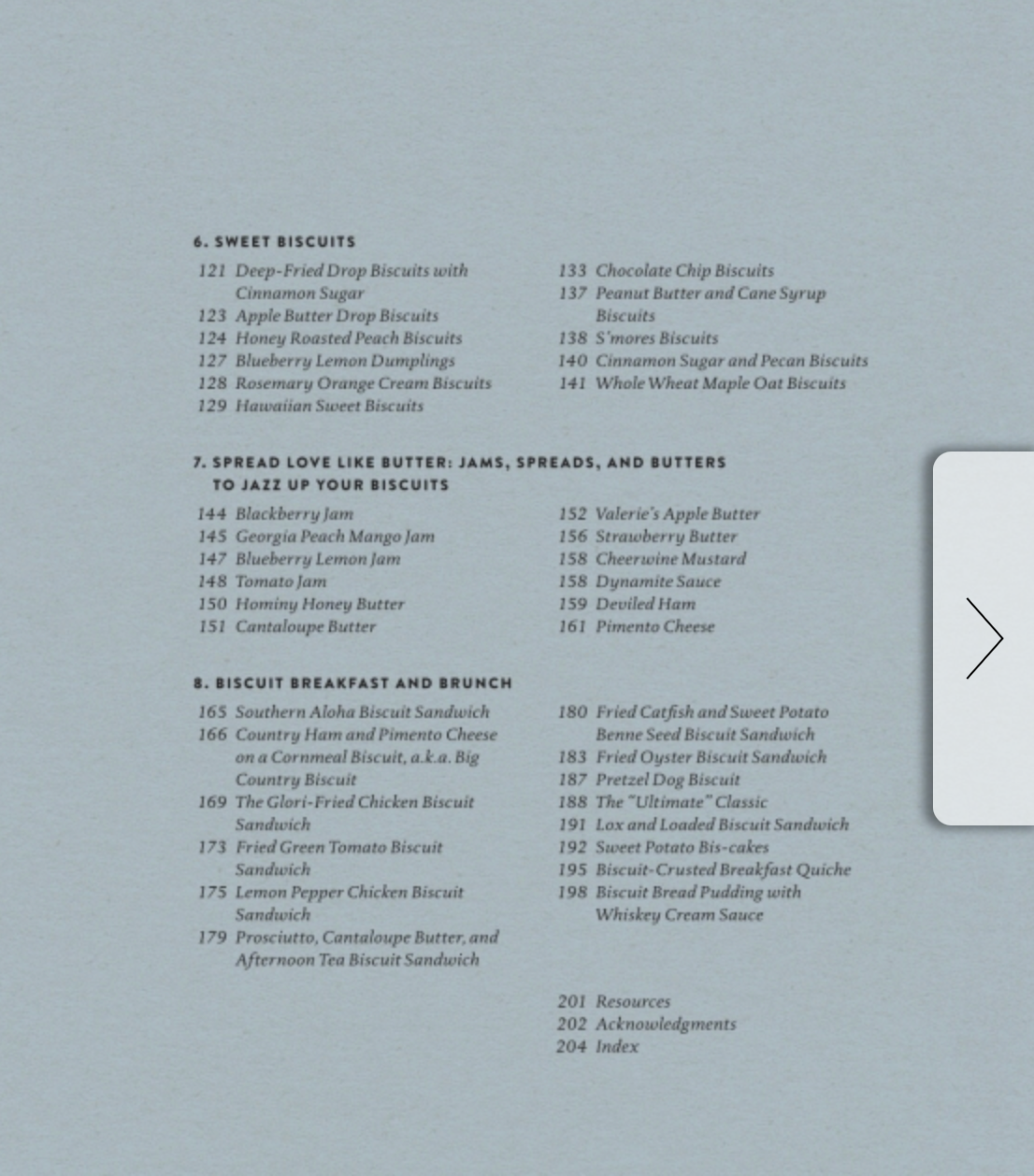 6. SWEET BISCUITS

121 Deep-Fried Drop Biscuits with Cinnamon Sugar
123 Apple Butter Drop Biscuits
124 Honey Roasted Peach Biscuits
127 Blueberry Lemon Dumplings
128 Rosemary Orange Cream Biscuits
129 Hawaiian Sweet Biscuits

133 Chocolate Chip Biscuits
137 Peanut Butter and Cane Syrup Biscuits
138 S'mores Biscuits
140 Cinnamon Sugar and Pecan Biscuits
141 Whole Wheat Maple Oat Biscuits

7. SPREAD LOVE LIKE BUTTER: JAMS, SPREADS, AND BUTTERS TO JAZZ UP YOUR BISCUITS

144 Blackberry Jam
145 Georgia Peach Mango Jam
147 Blueberry Lemon Jam
148 Tomato Jam
150 Hominy Honey Butter
151 Cantaloupe Butter

152 Valerie's Apple Butter
156 Strawberry Butter
158 Cheerwine Mustard
158 Dynamite Sauce
159 Deviled Ham
161 Pimento Cheese

8. BISCUIT BREAKFAST AND BRUNCH

165 Southern Aloha Biscuit Sandwich
166 Country Ham and Pimento Cheese on a Cornmeal Biscuit, a.k.a. Big Country Biscuit
169 The Glori-Fried Chicken Biscuit Sandwich
173 Fried Green Tomato Biscuit Sandwich
175 Lemon Pepper Chicken Biscuit Sandwich
179 Prosciutto, Cantaloupe Butter, and Afternoon Tea Biscuit Sandwich

180 Fried Catfish and Sweet Potato Benne Seed Biscuit Sandwich
183 Fried Oyster Biscuit Sandwich
187 Pretzel Dog Biscuit
188 The "Ultimate" Classic
191 Lox and Loaded Biscuit Sandwich
192 Sweet Potato Bis-cakes
195 Biscuit-Crusted Breakfast Quiche
198 Biscuit Bread Pudding with Whiskey Cream Sauce

201 Resources
202 Acknowledgments
204 Index